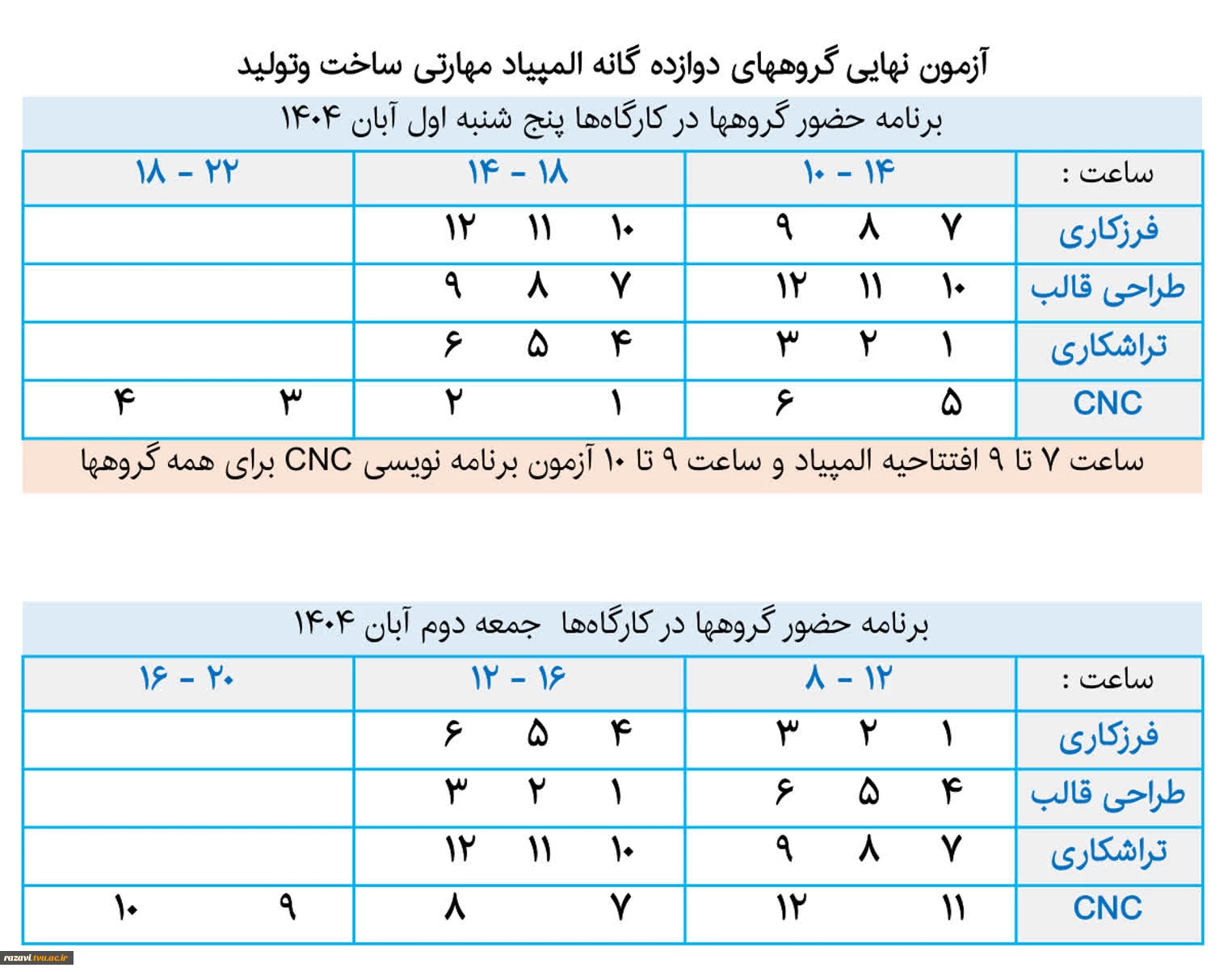 آزمون نهایی گروههای دوازده گانه المپیاد مهارتی ساخت وتولید

برنامه حضور گروهها در کارگاه‌ها پنج شنبه اول آبان ۱۴۰۴

| ساعت : | ۱۰ - ۱۴ | ۱۴ - ۱۸ | ۱۸ - ۲۲ |
|---|---|---|---|
| فرزکاری | ۷ ۸ ۹ | ۱۰ ۱۱ ۱۲ | |
| طراحی قالب | ۱۰ ۱۱ ۱۲ | ۷ ۸ ۹ | |
| تراشکاری | ۱ ۲ ۳ | ۴ ۵ ۶ | |
| CNC | ۵ ۶ | ۱ ۲ | ۳ ۴ |

ساعت ۷ تا ۹ افتتاحیه المپیاد و ساعت ۹ تا ۱۰ آزمون برنامه نویسی CNC برای همه گروهها

برنامه حضور گروهها در کارگاه‌ها جمعه دوم آبان ۱۴۰۴

| ساعت : | ۸ - ۱۲ | ۱۲ - ۱۶ | ۱۶ - ۲۰ |
|---|---|---|---|
| فرزکاری | ۱ ۲ ۳ | ۴ ۵ ۶ | |
| طراحی قالب | ۴ ۵ ۶ | ۱ ۲ ۳ | |
| تراشکاری | ۷ ۸ ۹ | ۱۰ ۱۱ ۱۲ | |
| CNC | ۱۱ ۱۲ | ۷ ۸ | ۹ ۱۰ |

razavi.tvu.ac.ir